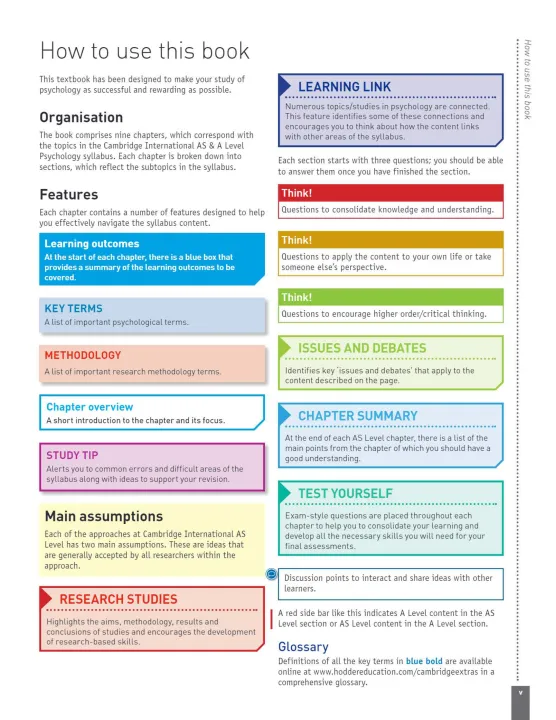 How to use this book

This textbook has been designed to make your study of psychology as successful and rewarding as possible.

Organisation

The book comprises nine chapters, which correspond with the topics in the Cambridge International AS & A Level Psychology syllabus. Each chapter is broken down into sections, which reflect the subtopics in the syllabus.

Features

Each chapter contains a number of features designed to help you effectively navigate the syllabus content.

Learning outcomes
At the start of each chapter, there is a blue box that provides a summary of the learning outcomes to be covered.

KEY TERMS
A list of important psychological terms.

METHODOLOGY
A list of important research methodology terms.

Chapter overview
A short introduction to the chapter and its focus.

STUDY TIP
Alerts you to common errors and difficult areas of the syllabus along with ideas to support your revision.

Main assumptions
Each of the approaches at Cambridge International AS Level has two main assumptions. These are ideas that are generally accepted by all researchers within the approach.

RESEARCH STUDIES
Highlights the aims, methodology, results and conclusions of studies and encourages the development of research-based skills.

LEARNING LINK
Numerous topics/studies in psychology are connected. This feature identifies some of these connections and encourages you to think about how the content links with other areas of the syllabus.

Each section starts with three questions; you should be able to answer them once you have finished the section.

Think!
Questions to consolidate knowledge and understanding.

Think!
Questions to apply the content to your own life or take someone else's perspective.

Think!
Questions to encourage higher order/critical thinking.

ISSUES AND DEBATES
Identifies key 'issues and debates' that apply to the content described on the page.

CHAPTER SUMMARY
At the end of each AS Level chapter, there is a list of the main points from the chapter of which you should have a good understanding.

TEST YOURSELF
Exam-style questions are placed throughout each chapter to help you to consolidate your learning and develop all the necessary skills you will need for your final assessments.

Discussion points to interact and share ideas with other learners.

A red side bar like this indicates A Level content in the AS Level section or AS Level content in the A Level section.

Glossary
Definitions of all the key terms in blue bold are available online at www.hoddereducation.com/cambridgeextras in a comprehensive glossary.

How to use this book

v